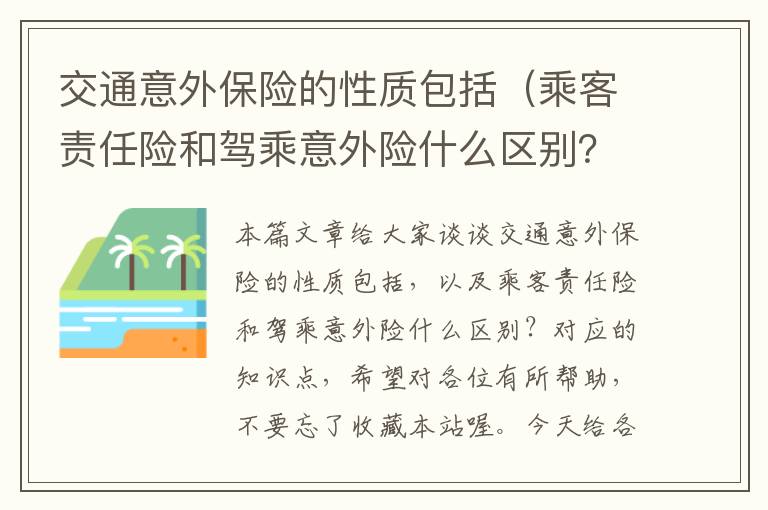 交通意外保险的性质包括（乘客责任险和驾乘意外险什么区别?

本篇文章给大家谈谈交通意外保险的性质包括，以及乘客责任险和驾乘意外险什么区别？对应的知识点，希望对各位有所帮助，不要忘了收藏本站喔。今天给各